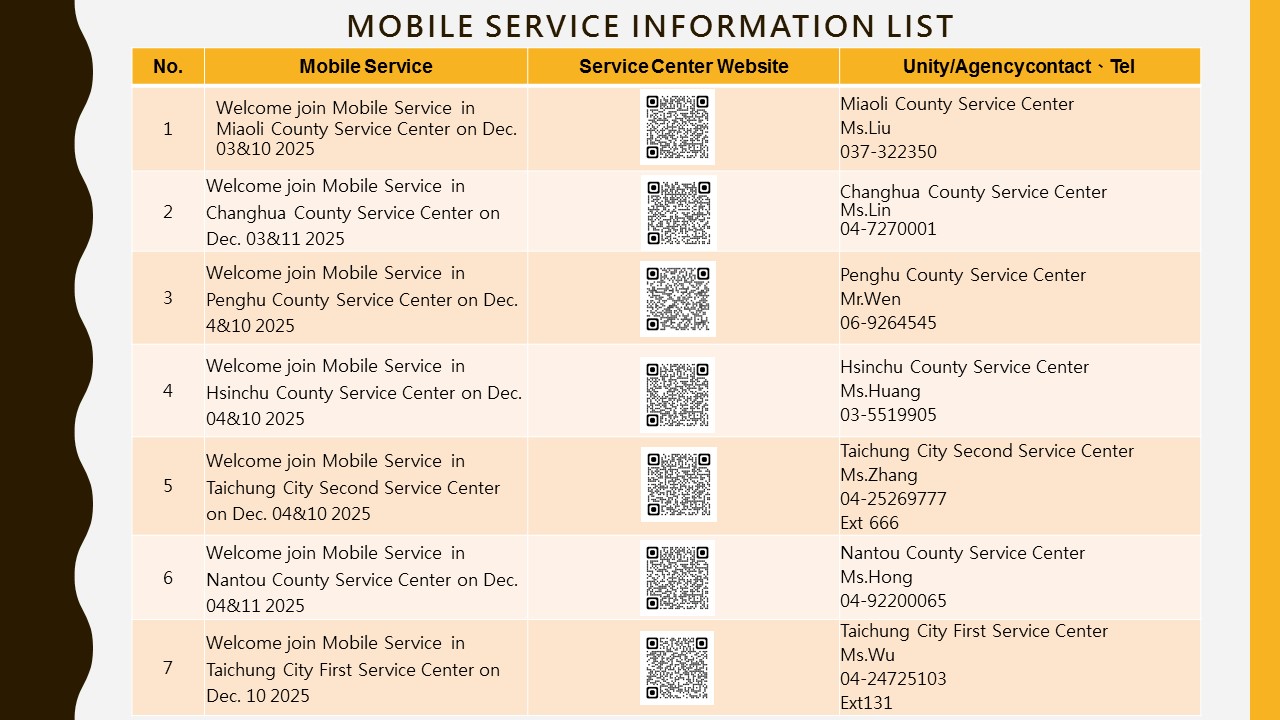 MOBILE SERVICE INFORMATION LIST

| No. | Mobile Service | Service Center Website | Unity/Agencycontact、Tel |
|---|---|---|---|
| 1 | Welcome join Mobile Service in Miaoli County Service Center on Dec. 03&10 2025 | | Miaoli County Service Center Ms.Liu 037-322350 |
| 2 | Welcome join Mobile Service in Changhua County Service Center on Dec. 03&11 2025 | | Changhua County Service Center Ms.Lin 04-7270001 |
| 3 | Welcome join Mobile Service in Penghu County Service Center on Dec. 4&10 2025 | | Penghu County Service Center Mr.Wen 06-9264545 |
| 4 | Welcome join Mobile Service in Hsinchu County Service Center on Dec. 04&10 2025 | | Hsinchu County Service Center Ms.Huang 03-5519905 |
| 5 | Welcome join Mobile Service in Taichung City Second Service Center on Dec. 04&10 2025 | | Taichung City Second Service Center Ms.Zhang 04-25269777 Ext 666 |
| 6 | Welcome join Mobile Service in Nantou County Service Center on Dec. 04&11 2025 | | Nantou County Service Center Ms.Hong 04-92200065 |
| 7 | Welcome join Mobile Service in Taichung City First Service Center on Dec. 10 2025 | | Taichung City First Service Center Ms.Wu 04-24725103 Ext131 |